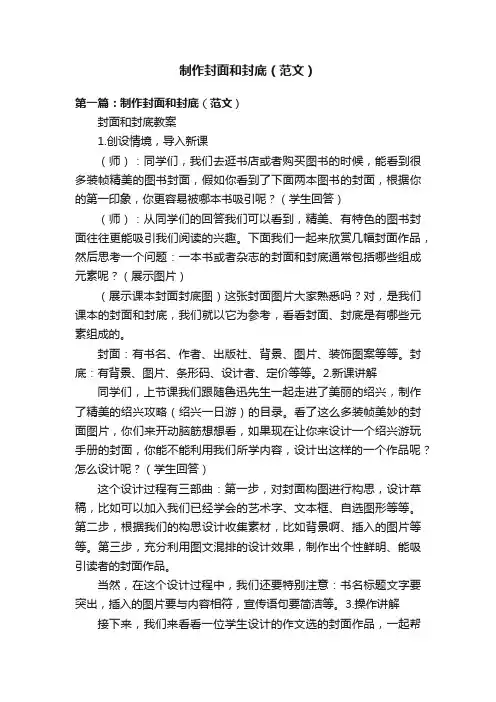 制作封面和封底（范文）

第一篇：制作封面和封底（范文）

封面和封底教案

1.创设情境，导入新课

（师）：同学们，我们去逛书店或者购买图书的时候，能看到很多装帧精美的图书封面，假如你看到了下面两本图书的封面，根据你的第一印象，你更容易被哪本书吸引呢？（学生回答）

（师）：从同学们的回答我们可以看到，精美、有特色的图书封面往往更能吸引我们阅读的兴趣。下面我们一起来欣赏几幅封面作品，然后思考一个问题：一本书或者杂志的封面和封底通常包括哪些组成元素呢？（展示图片）

（展示课本封面封底图）这张封面图片大家熟悉吗？对，是我们课本的封面和封底，我们就以它为参考，看看封面、封底是有哪些元素组成的。

封面：有书名、作者、出版社、背景、图片、装饰图案等等。封底：有背景、图片、条形码、设计者、定价等等。2.新课讲解

同学们，上节课我们跟随鲁迅先生一起走进了美丽的绍兴，制作了精美的绍兴攻略（绍兴一日游）的目录。看了这么多装帧美妙的封面图片，你们来开动脑筋想想看，如果现在让你来设计一个绍兴游玩手册的封面，你能不能利用我们所学内容，设计出这样的一个作品呢？怎么设计呢？（学生回答）

这个设计过程有三部曲：第一步，对封面构图进行构思，设计草稿，比如可以加入我们已经学会的艺术字、文本框、自选图形等等。第二步，根据我们的构思设计收集素材，比如背景啊、插入的图片等等。第三步，充分利用图文混排的设计效果，制作出个性鲜明、能吸引读者的封面作品。

当然，在这个设计过程中，我们还要特别注意：书名标题文字要突出，插入的图片要与内容相符，宣传语句要简洁等。3.操作讲解

接下来，我们来看看一位学生设计的作文选的封面作品，一起帮